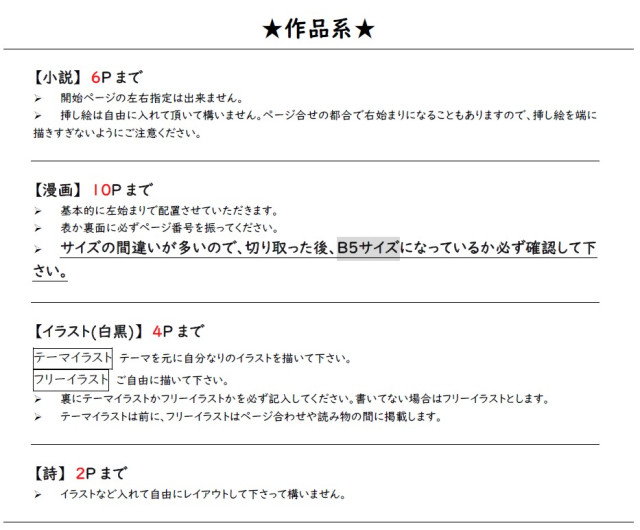 ★作品系★

【小説】6Pまで
➢ 開始ページの左右指定は出来ません。
➢ 挿し絵は自由に入れて頂いて構いません。ページ合せの都合で右始まりになることもありますので、挿し絵を端に描きすぎないようにご注意ください。

【漫画】10Pまで
➢ 基本的に左始まりで配置させていただきます。
➢ 表か裏面に必ずページ番号を振ってください。
➢ サイズの間違いが多いので、切り取った後、B5サイズになっているか必ず確認して下さい。

【イラスト(白黒)】4Pまで
テーマイラスト テーマを元に自分なりのイラストを描いて下さい。
フリーイラスト ご自由に描いて下さい。
➢ 裏にテーマイラストかフリーイラストかを必ず記入してください。書いてない場合はフリーイラストとします。
➢ テーマイラストは前に、フリーイラストはページ合わせや読み物の間に掲載します。

【詩】2Pまで
➢ イラストなど入れて自由にレイアウトして下さって構いません。